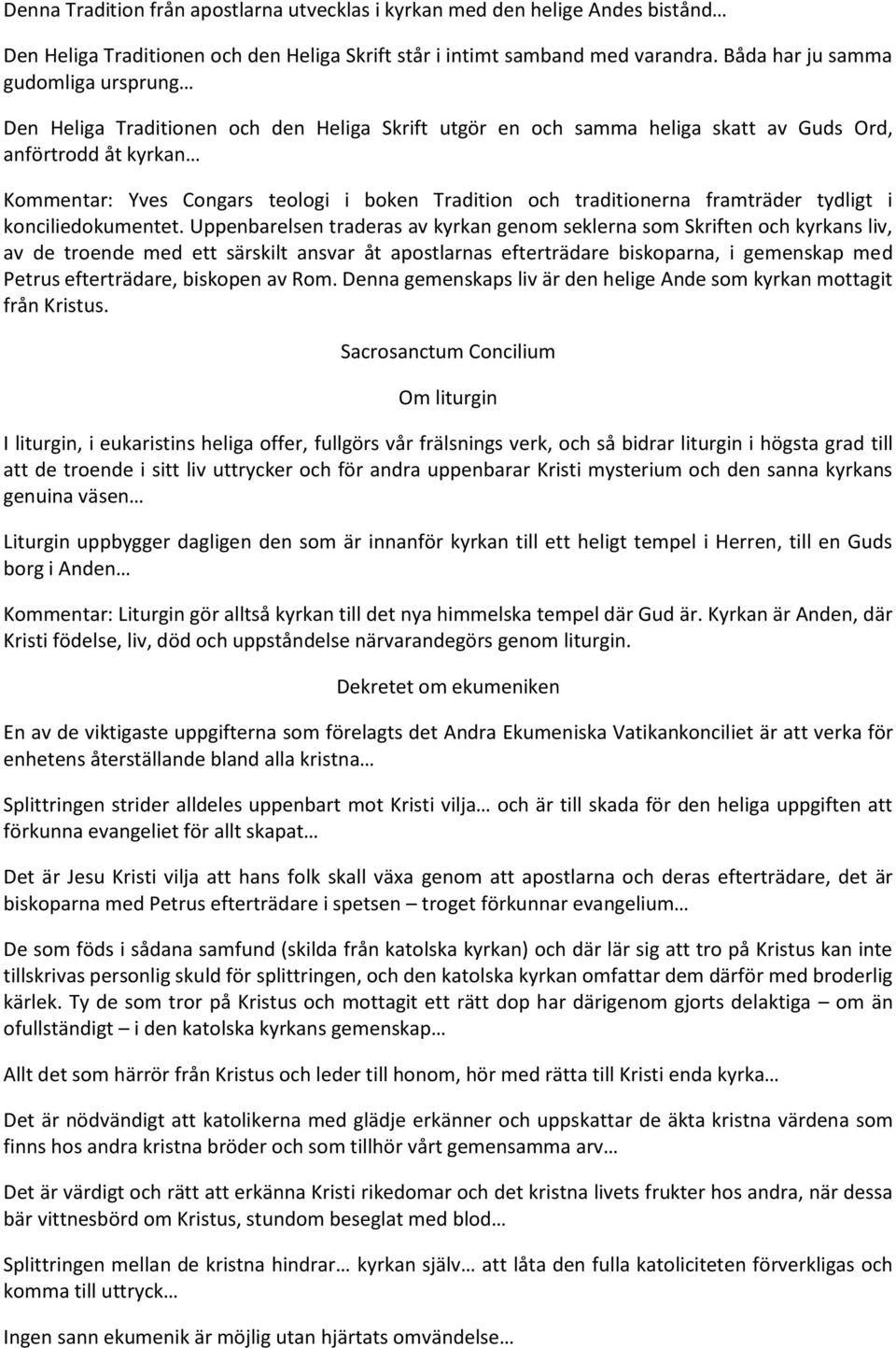 Denna Tradition från apostlarna utvecklas i kyrkan med den helige Andes bistånd…

Den Heliga Traditionen och den Heliga Skrift står i intimt samband med varandra. Båda har ju samma gudomliga ursprung…

Den Heliga Traditionen och den Heliga Skrift utgör en och samma heliga skatt av Guds Ord, anförtrodd åt kyrkan…

Kommentar: Yves Congars teologi i boken Tradition och traditionerna framträder tydligt i konciliedokumentet. Uppenbarelsen traderas av kyrkan genom seklerna som Skriften och kyrkans liv, av de troende med ett särskilt ansvar åt apostlarnas efterträdare biskoparna, i gemenskap med Petrus efterträdare, biskopen av Rom. Denna gemenskaps liv är den helige Ande som kyrkan mottagit från Kristus.

Sacrosanctum Concilium

Om liturgin

I liturgin, i eukaristins heliga offer, fullgörs vår frälsnings verk, och så bidrar liturgin i högsta grad till att de troende i sitt liv uttrycker och för andra uppenbarar Kristi mysterium och den sanna kyrkans genuina väsen…

Liturgin uppbygger dagligen den som är innanför kyrkan till ett heligt tempel i Herren, till en Guds borg i Anden…

Kommentar: Liturgin gör alltså kyrkan till det nya himmelska tempel där Gud är. Kyrkan är Anden, där Kristi födelse, liv, död och uppståndelse närvarandegörs genom liturgin.

Dekretet om ekumeniken

En av de viktigaste uppgifterna som förelagts det Andra Ekumeniska Vatikankonciliet är att verka för enhetens återställande bland alla kristna…

Splittringen strider alldeles uppenbart mot Kristi vilja… och är till skada för den heliga uppgiften att förkunna evangeliet för allt skapat…

Det är Jesu Kristi vilja att hans folk skall växa genom att apostlarna och deras efterträdare, det är biskoparna med Petrus efterträdare i spetsen – troget förkunnar evangelium…

De som föds i sådana samfund (skilda från katolska kyrkan) och där lär sig att tro på Kristus kan inte tillskrivas personlig skuld för splittringen, och den katolska kyrkan omfattar dem därför med broderlig kärlek. Ty de som tror på Kristus och mottagit ett rätt dop har därigenom gjorts delaktiga – om än ofullständigt – i den katolska kyrkans gemenskap…

Allt det som härrör från Kristus och leder till honom, hör med rätta till Kristi enda kyrka…

Det är nödvändigt att katolikerna med glädje erkänner och uppskattar de äkta kristna värdena som finns hos andra kristna bröder och som tillhör vårt gemensamma arv…

Det är värdigt och rätt att erkänna Kristi rikedomar och det kristna livets frukter hos andra, när dessa bär vittnesbörd om Kristus, stundom beseglat med blod…

Splittringen mellan de kristna hindrar… kyrkan själv… att låta den fulla katoliciteten förverkligas och komma till uttryck…

Ingen sann ekumenik är möjlig utan hjärtats omvändelse…